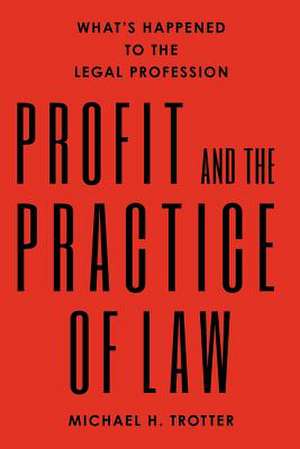 WHAT'S HAPPENED TO THE LEGAL PROFESSION

PROFIT AND THE PRACTICE OF LAW

MICHAEL H. TROTTER